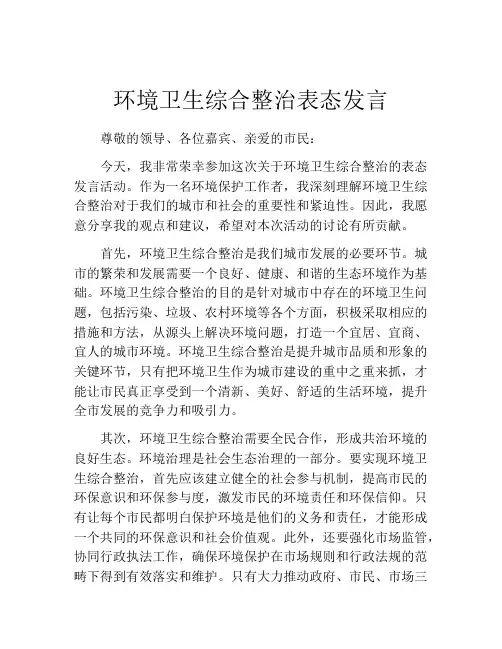 环境卫生综合整治表态发言

尊敬的领导、各位嘉宾、亲爱的市民：

今天，我非常荣幸参加这次关于环境卫生综合整治的表态发言活动。作为一名环境保护工作者，我深刻理解环境卫生综合整治对于我们的城市和社会的重要性和紧迫性。因此，我愿意分享我的观点和建议，希望对本次活动的讨论有所贡献。

首先，环境卫生综合整治是我们城市发展的必要环节。城市的繁荣和发展需要一个良好、健康、和谐的生态环境作为基础。环境卫生综合整治的目的是针对城市中存在的环境卫生问题，包括污染、垃圾、农村环境等各个方面，积极采取相应的措施和方法，从源头上解决环境问题，打造一个宜居、宜商、宜人的城市环境。环境卫生综合整治是提升城市品质和形象的关键环节，只有把环境卫生作为城市建设的重中之重来抓，才能让市民真正享受到一个清新、美好、舒适的生活环境，提升全市发展的竞争力和吸引力。

其次，环境卫生综合整治需要全民合作，形成共治环境的良好生态。环境治理是社会生态治理的一部分。要实现环境卫生综合整治，首先应该建立健全的社会参与机制，提高市民的环保意识和环保参与度，激发市民的环境责任和环保信仰。只有让每个市民都明白保护环境是他们的义务和责任，才能形成一个共同的环保意识和社会价值观。此外，还要强化市场监管，协同行政执法工作，确保环境保护在市场规则和行政法规的范畴下得到有效落实和维护。只有大力推动政府、市民、市场三